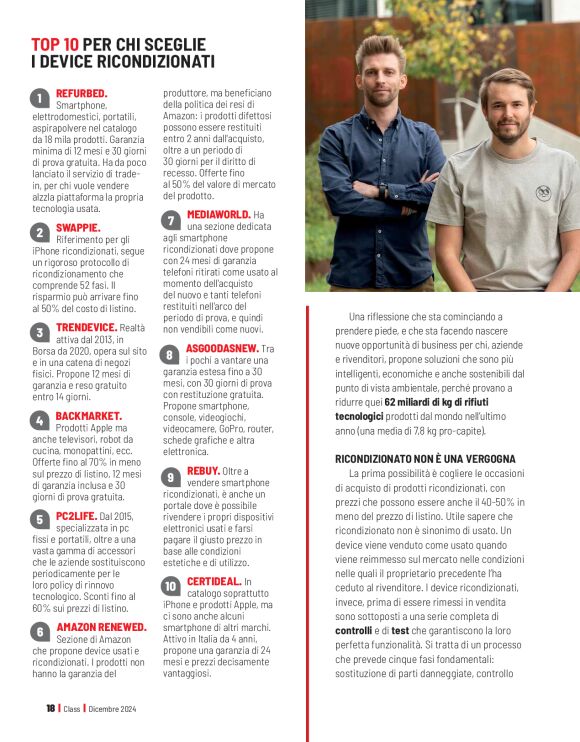 TOP 10 PER CHI SCEGLIE I DEVICE RICONDIZIONATI

1 REFURBED. Smartphone, elettrodomestici, portatili, aspirapolvere nel catalogo da 18 mila prodotti. Garanzia minima di 12 mesi e 30 giorni di prova gratuita. Ha da poco lanciato il servizio di trade-in, per chi vuole vendere alzzla piattaforma la propria tecnologia usata.

2 SWAPPIE. Riferimento per gli iPhone ricondizionati, segue un rigoroso protocollo di ricondizionamento che comprende 52 fasi. Il risparmio può arrivare fino al 50% del costo di listino.

3 TRENDEVICE. Realtà attiva dal 2013, in Borsa da 2020, opera sul sito e in una catena di negozi fisici. Propone 12 mesi di garanzia e reso gratuito entro 14 giorni.

4 BACKMARKET. Prodotti Apple ma anche televisori, robot da cucina, monopattini, ecc. Offerte fino al 70% in meno sul prezzo di listino, 12 mesi di garanzia inclusa e 30 giorni di prova gratuita.

5 PC2LIFE. Dal 2015, specializzata in pc fissi e portatili, oltre a una vasta gamma di accessori che le aziende sostituiscono periodicamente per le loro policy di rinnovo tecnologico. Sconti fino al 60% sui prezzi di listino.

6 AMAZON RENEWED. Sezione di Amazon che propone device usati e ricondizionati. I prodotti non hanno la garanzia del produttore, ma beneficiano della politica dei resi di Amazon: i prodotti difettosi possono essere restituiti entro 2 anni dall'acquisto, oltre a un periodo di 30 giorni per il diritto di recesso. Offerte fino al 50% del valore di mercato del prodotto.

7 MEDIAWORLD. Ha una sezione dedicata agli smartphone ricondizionati dove propone con 24 mesi di garanzia telefoni ritirati come usato al momento dell'acquisto del nuovo e tanti telefoni restituiti nell'arco del periodo di prova, e quindi non vendibili come nuovi.

8 ASGOODASNEW. Tra i pochi a vantare una garanzia estesa fino a 30 mesi, con 30 giorni di prova con restituzione gratuita. Propone smartphone, console, videogiochi, videocamere, GoPro, router, schede grafiche e altra elettronica.

9 REBUY. Oltre a vendere smartphone ricondizionati, è anche un portale dove è possibile rivendere i propri dispositivi elettronici usati e farsi pagare il giusto prezzo in base alle condizioni estetiche e di utilizzo.

10 CERTIDEAL. In catalogo soprattutto iPhone e prodotti Apple, ma ci sono anche alcuni smartphone di altri marchi. Attivo in Italia da 4 anni, propone una garanzia di 24 mesi e prezzi decisamente vantaggiosi.

Una riflessione che sta cominciando a prendere piede, e che sta facendo nascere nuove opportunità di business per chi, aziende e rivenditori, propone soluzioni che sono più intelligenti, economiche e anche sostenibili dal punto di vista ambientale, perché provano a ridurre quei 62 miliardi di kg di rifiuti tecnologici prodotti dal mondo nell'ultimo anno (una media di 7,8 kg pro-capite).

RICONDIZIONATO NON È UNA VERGOGNA
La prima possibilità è cogliere le occasioni di acquisto di prodotti ricondizionati, con prezzi che possono essere anche il 40-50% in meno del prezzo di listino. Utile sapere che ricondizionato non è sinonimo di usato. Un device viene venduto come usato quando viene reimmesso sul mercato nelle condizioni nelle quali il proprietario precedente l'ha ceduto al rivenditore. I device ricondizionati, invece, prima di essere rimessi in vendita sono sottoposti a una serie completa di controlli e di test che garantiscono la loro perfetta funzionalità. Si tratta di un processo che prevede cinque fasi fondamentali: sostituzione di parti danneggiate, controllo

18 | Class | Dicembre 2024